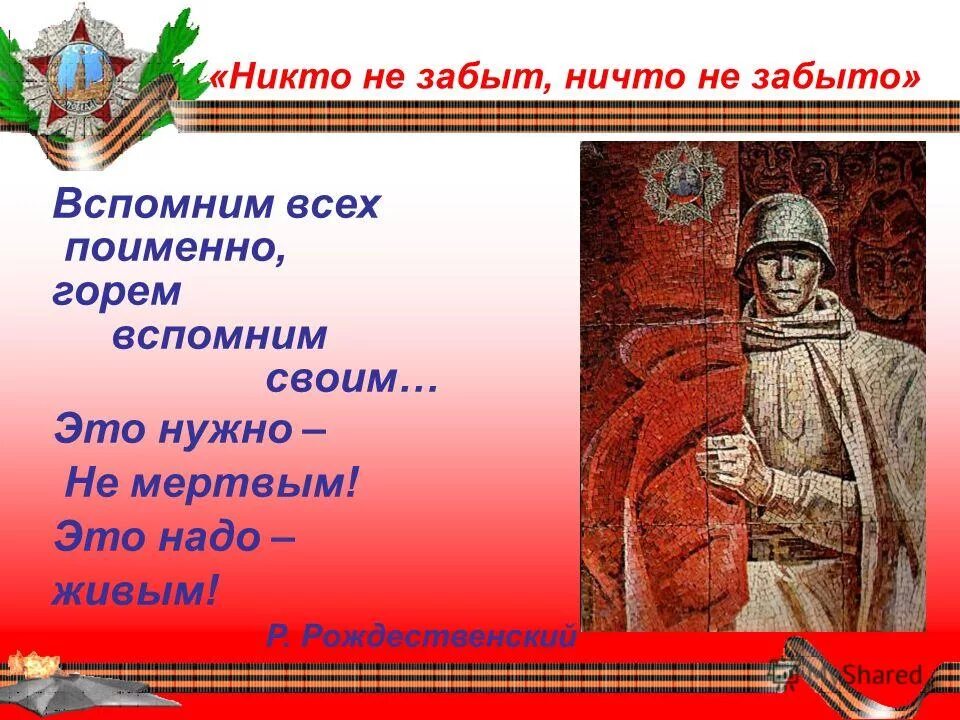 «Никто не забыт, ничто не забыто»

Вспомним всех поименно, горем вспомним своим…
Это нужно –
Не мертвым!
Это надо –
живым!

Р. Рождественский

Shared